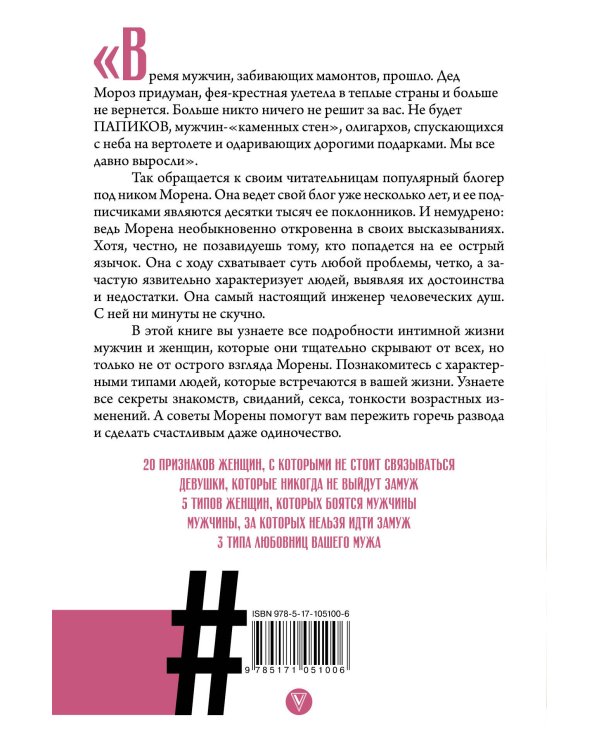 «Время мужчин, забивающих мамонтов, прошло. Дед Мороз придуман, фея-крестная улетела в теплые страны и больше не вернется. Больше никто ничего не решит за вас. Не будет ПАПИКОВ, мужчин-«каменных стен», олигархов, спускающихся с неба на вертолете и одаривающих дорогими подарками. Мы все давно выросли».

Так обращается к своим читательницам популярный блогер под ником Морена. Она ведет свой блог уже несколько лет, и ее подписчиками являются десятки тысяч ее поклонников. И немудрено: ведь Морена необыкновенно откровенна в своих высказываниях. Хотя, честно, не позавидуешь тому, кто попадется на ее острый язычок. Она с ходу схватывает суть любой проблемы, четко, а зачастую язвительно характеризует людей, выявляя их достоинства и недостатки. Она самый настоящий инженер человеческих душ. С ней ни минуты не скучно.

В этой книге вы узнаете все подробности интимной жизни мужчин и женщин, которые они тщательно скрывают от всех, но только не от острого взгляда Морены. Познакомитесь с характерными типами людей, которые встречаются в вашей жизни. Узнаете все секреты знакомств, свиданий, секса, тонкости возрастных изменений. А советы Морены помогут вам пережить горечь развода и сделать счастливым даже одиночество.

20 ПРИЗНАКОВ ЖЕНЩИН, С КОТОРЫМИ НЕ СТОИТ СВЯЗЫВАТЬСЯ
ДЕВУШКИ, КОТОРЫЕ НИКОГДА НЕ ВЫЙДУТ ЗАМУЖ
5 ТИПОВ ЖЕНЩИН, КОТОРЫХ БОЯТСЯ МУЖЧИНЫ
МУЖЧИНЫ, ЗА КОТОРЫХ НЕЛЬЗЯ ИДТИ ЗАМУЖ
3 ТИПА ЛЮБОВНИЦ ВАШЕГО МУЖА

#

ISBN 978-5-17-105100-6

9 785171 051006